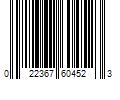 0 22367 60452 3